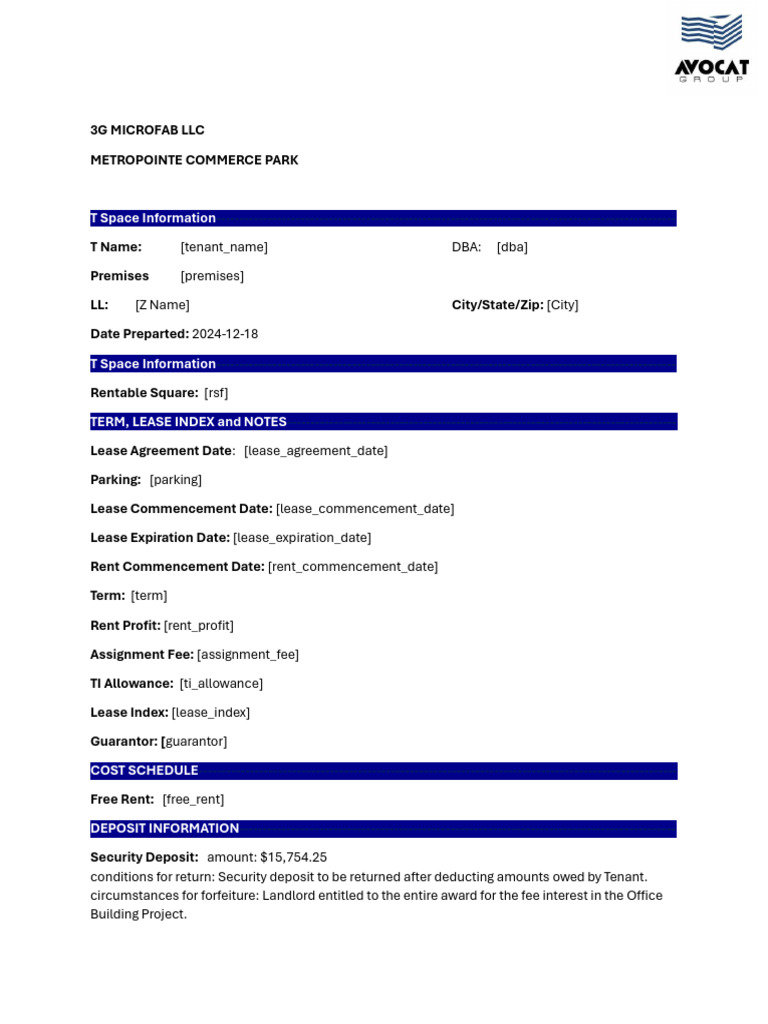 AVOCAT
GROUP

3G MICROFAB LLC

METROPOINTE COMMERCE PARK

T Space Information

T Name: [tenant_name]

DBA: [dba]

Premises [premises]

LL: [Z Name]

City/State/Zip: [City]

Date Preparted: 2024-12-18

T Space Information

Rentable Square: [rsf]

TERM, LEASE INDEX and NOTES

Lease Agreement Date: [lease_agreement_date]

Parking: [parking]

Lease Commencement Date: [lease_commencement_date]

Lease Expiration Date: [lease_expiration_date]

Rent Commencement Date: [rent_commencement_date]

Term: [term]

Rent Profit: [rent_profit]

Assignment Fee: [assignment_fee]

TI Allowance: [ti_allowance]

Lease Index: [lease_index]

Guarantor: [guarantor]

COST SCHEDULE

Free Rent: [free_rent]

DEPOSIT INFORMATION

Security Deposit: amount: $15,754.25
conditions for return: Security deposit to be returned after deducting amounts owed by Tenant.
circumstances for forfeiture: Landlord entitled to the entire award for the fee interest in the Office Building Project.